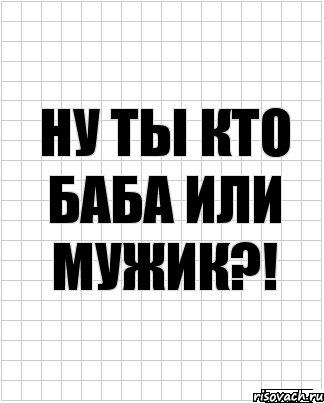 НУ ТЫ КТО БАБА ИЛИ МУЖИК?!

risovach.ru